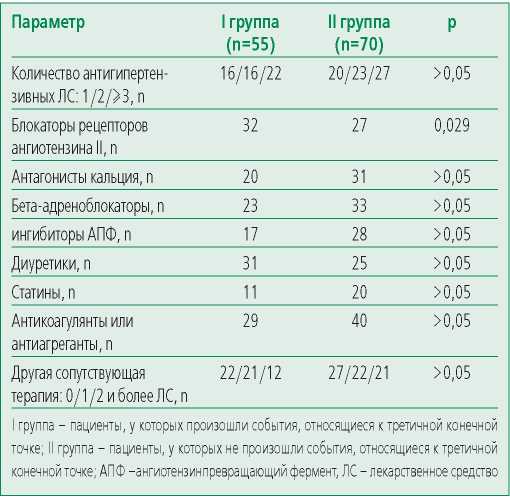 | Параметр | I группа (n=55) | II группа (n=70) | p |
|---|---|---|---|
| Количество антигипертензивных ЛС: 1/2/⩾3, n | 16/16/22 | 20/23/27 | >0,05 |
| Блокаторы рецепторов ангиотензина II, n | 32 | 27 | 0,029 |
| Антагонисты кальция, n | 20 | 31 | >0,05 |
| Бета-адреноблокаторы, n | 23 | 33 | >0,05 |
| ингибиторы АПФ, n | 17 | 28 | >0,05 |
| Диуретики, n | 31 | 25 | >0,05 |
| Статины, n | 11 | 20 | >0,05 |
| Антикоагулянты или антиагреганты, n | 29 | 40 | >0,05 |
| Другая сопутствующая терапия: 0/1/2 и более ЛС, n | 22/21/12 | 27/22/21 | >0,05 |

I группа – пациенты, у которых произошли события, относящиеся к третичной конечной точке; II группа – пациенты, у которых не произошли события, относящиеся к третичной конечной точке; АПФ –ангиотензинпревращающий фермент, ЛС – лекарственное средство